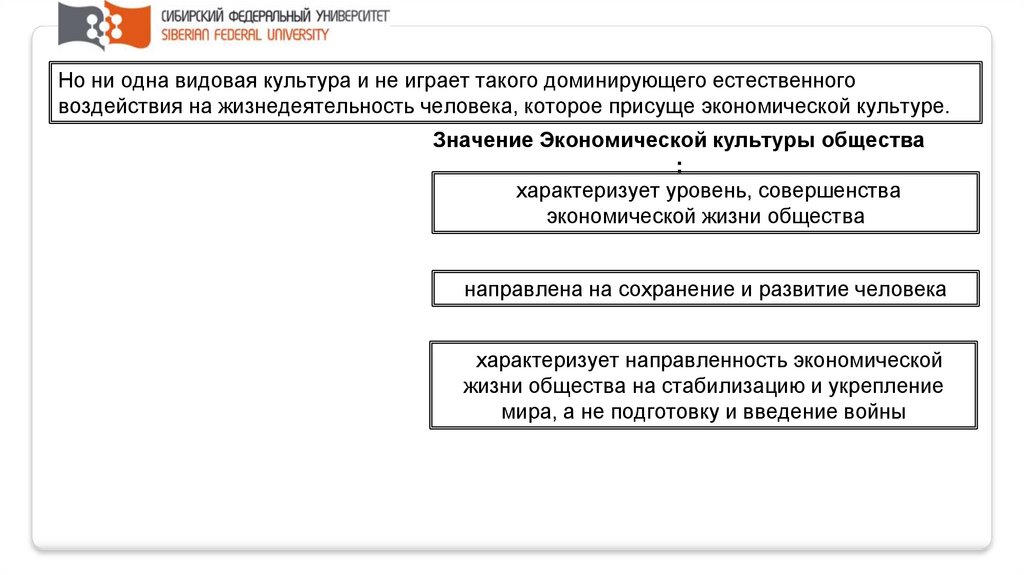 СИБИРСКИЙ ФЕДЕРАЛЬНЫЙ УНИВЕРСИТЕТ
SIBERIAN FEDERAL UNIVERSITY

Но ни одна видовая культура и не играет такого доминирующего естественного воздействия на жизнедеятельность человека, которое присуще экономической культуре.

Значение Экономической культуры общества :

характеризует уровень, совершенства экономической жизни общества

направлена на сохранение и развитие человека

характеризует направленность экономической жизни общества на стабилизацию и укрепление мира, а не подготовку и введение войны